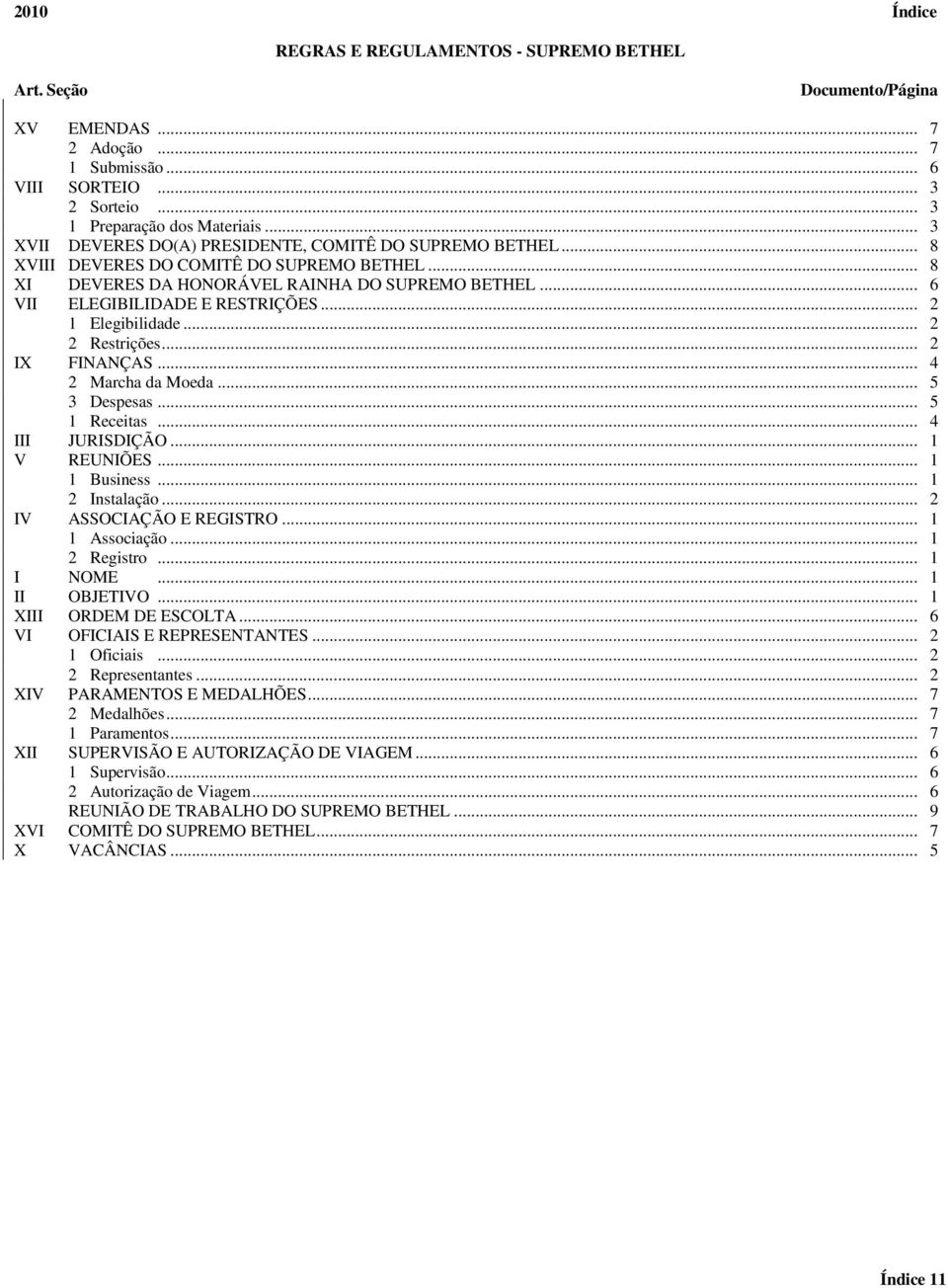 2010 Índice

REGRAS E REGULAMENTOS - SUPREMO BETHEL

Art. Seção Documento/Página

XV EMENDAS ... 7
2 Adoção ... 7
1 Submissão ... 6
VIII SORTEIO ... 3
2 Sorteio ... 3
1 Preparação dos Materiais ... 3
XVII DEVERES DO(A) PRESIDENTE, COMITÊ DO SUPREMO BETHEL ... 8
XVIII DEVERES DO COMITÊ DO SUPREMO BETHEL ... 8
XI DEVERES DA HONORÁVEL RAINHA DO SUPREMO BETHEL ... 6
VII ELEGIBILIDADE E RESTRIÇÕES ... 2
1 Elegibilidade ... 2
2 Restrições ... 2
IX FINANÇAS ... 4
2 Marcha da Moeda ... 5
3 Despesas ... 5
1 Receitas ... 4
III JURISDIÇÃO ... 1
V REUNIÕES ... 1
1 Business ... 1
2 Instalação ... 2
IV ASSOCIAÇÃO E REGISTRO ... 1
1 Associação ... 1
2 Registro ... 1
I NOME ... 1
II OBJETIVO ... 1
XIII ORDEM DE ESCOLTA ... 6
VI OFICIAIS E REPRESENTANTES ... 2
1 Oficiais ... 2
2 Representantes ... 2
XIV PARAMENTOS E MEDALHÕES ... 7
2 Medalhões ... 7
1 Paramentos ... 7
XII SUPERVISÃO E AUTORIZAÇÃO DE VIAGEM ... 6
1 Supervisão ... 6
2 Autorização de Viagem ... 6
REUNIÃO DE TRABALHO DO SUPREMO BETHEL ... 9
XVI COMITÊ DO SUPREMO BETHEL ... 7
X VACÂNCIAS ... 5

Índice 11